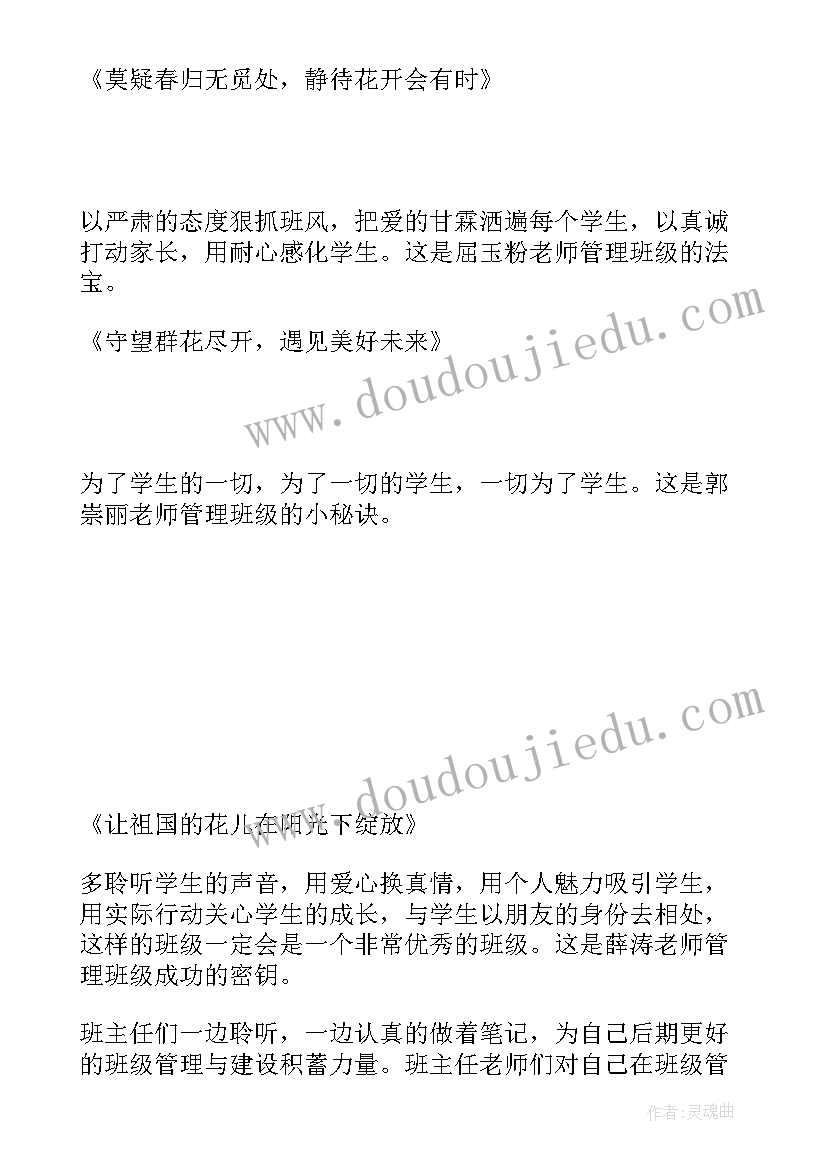 《莫疑春归无觅处，静待花开会有时》

以严肃的态度狠抓班风，把爱的甘霖洒遍每个学生，以真诚打动家长，用耐心感化学生。这是屈玉粉老师管理班级的法宝。

《守望群花尽开，遇见美好未来》

www.doudoujiedu.com

为了学生的一切，为了一切的学生，一切为了学生。这是郭崇丽老师管理班级的小秘诀。

www.doudoujiedu.com

《让祖国的花儿在阳光下绽放》

多聆听学生的声音，用爱心换真情，用个人魅力吸引学生，用实际行动关心学生的成长，与学生以朋友的身份去相处，这样的班级一定会是一个非常优秀的班级。这是薛涛老师管理班级成功的密钥。

班主任们一边聆听，一边认真的做着笔记，为自己后期更好的班级管理与建设积蓄力量。班主任老师们对自己在班级管

作者：灵魂曲